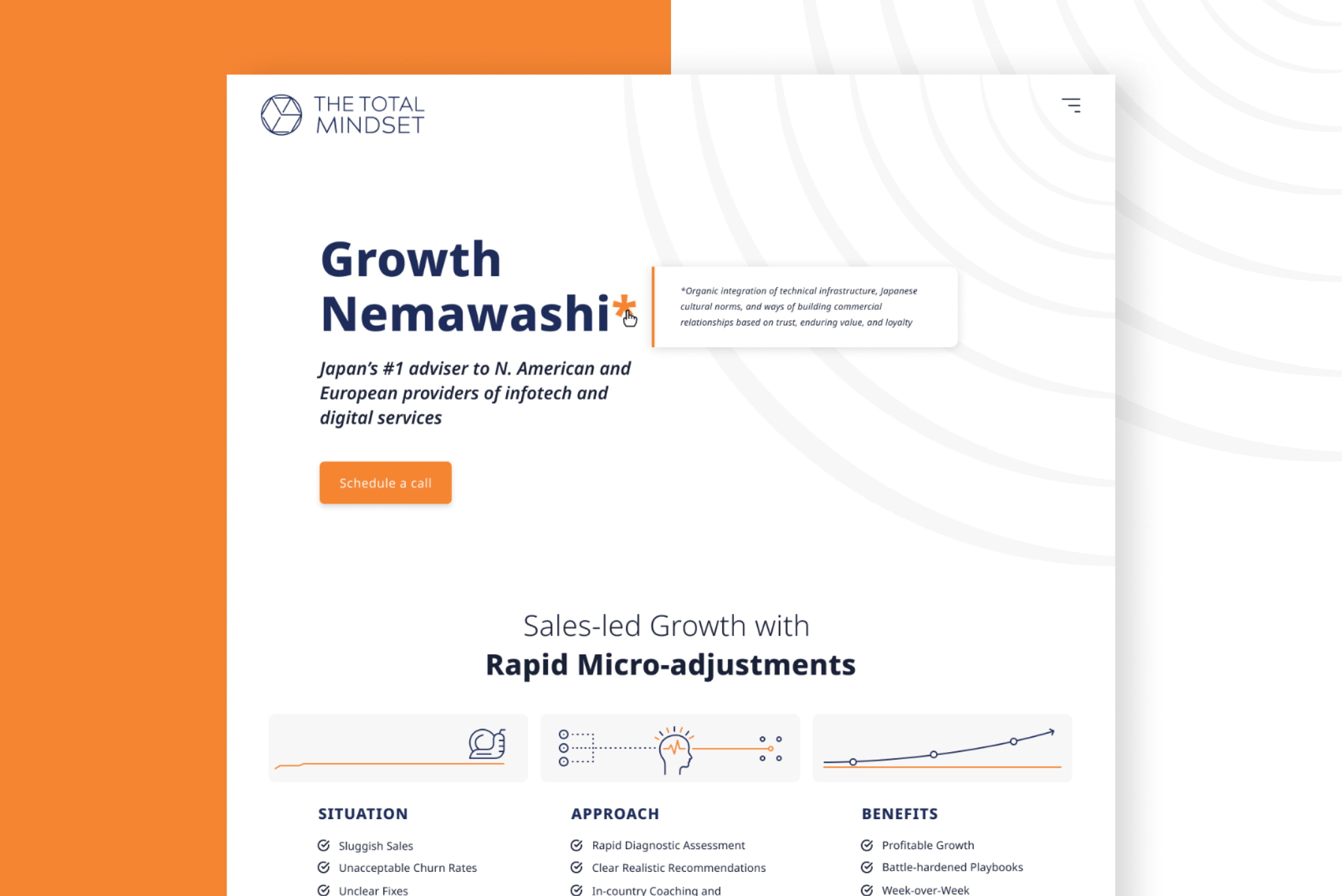 THE TOTAL MINDSET

Growth Nemawashi*

*Organic integration of technical infrastructure, Japanese cultural norms, and ways of building commercial relationships based on trust, enduring value, and loyalty

Japan's #1 adviser to N. American and European providers of infotech and digital services

Schedule a call

Sales-led Growth with
Rapid Micro-adjustments

SITUATION
Sluggish Sales
Unacceptable Churn Rates
Unclear Fixes

APPROACH
Rapid Diagnostic Assessment
Clear Realistic Recommendations
In-country Coaching and

BENEFITS
Profitable Growth
Battle-hardened Playbooks
Week-over-Week